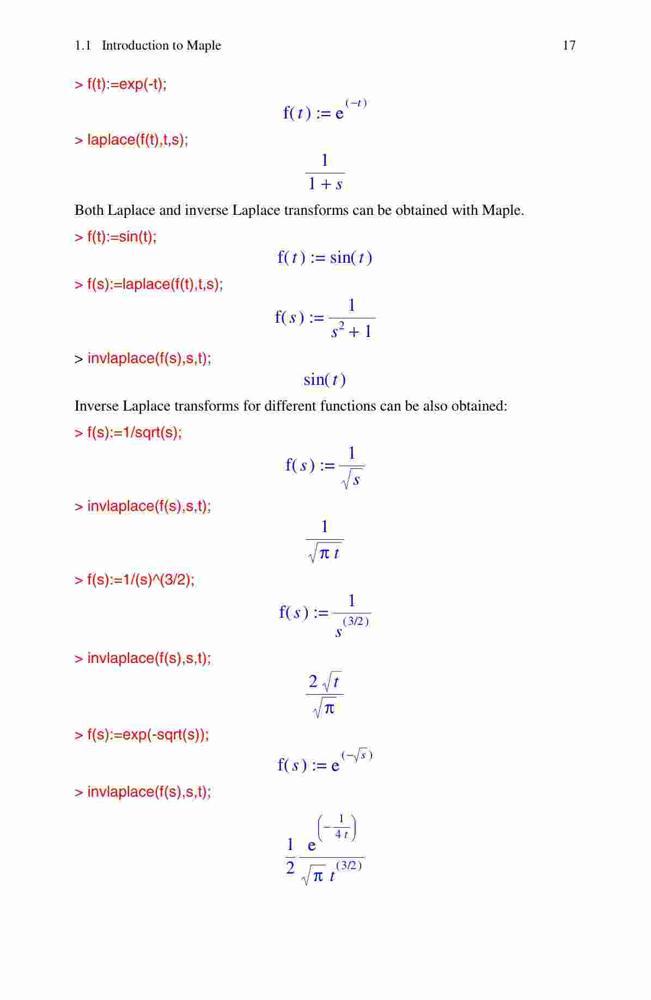 1.1 Introduction to Maple 17

> f(t):=exp(-t);

$f(t) := e^{(-t)}$

> laplace(f(t),t,s);

$\frac{1}{1+s}$

Both Laplace and inverse Laplace transforms can be obtained with Maple.

> f(t):=sin(t);

$f(t) := \sin(t)$

> f(s):=laplace(f(t),t,s);

$f(s) := \frac{1}{s^2+1}$

> invlaplace(f(s),s,t);

$\sin(t)$

Inverse Laplace transforms for different functions can be also obtained:

> f(s):=1/sqrt(s);

$f(s) := \frac{1}{\sqrt{s}}$

> invlaplace(f(s),s,t);

$\frac{1}{\sqrt{\pi t}}$

> f(s):=1/(s)^(3/2);

$f(s) := \frac{1}{s^{(3/2)}}$

> invlaplace(f(s),s,t);

$\frac{2\sqrt{t}}{\sqrt{\pi}}$

> f(s):=exp(-sqrt(s));

$f(s) := e^{(-\sqrt{s})}$

> invlaplace(f(s),s,t);

$\frac{1}{2} \frac{e^{\left(-\frac{1}{4t}\right)}}{\sqrt{\pi}\, t^{(3/2)}}$